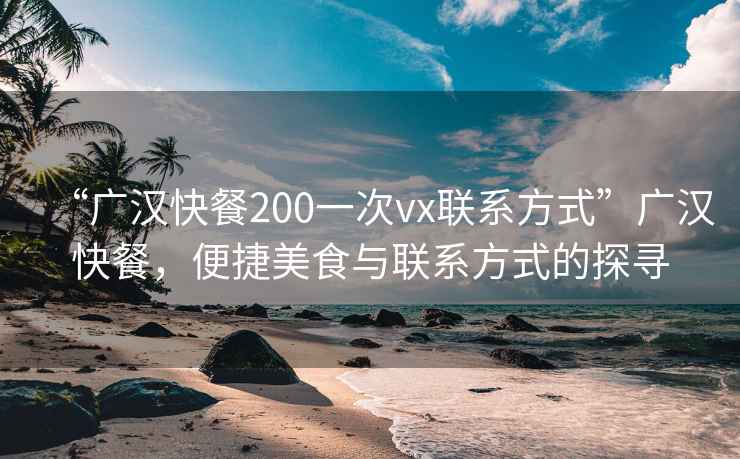 “广汉快餐200一次vx联系方式”广汉快餐，便捷美食与联系方式的探寻